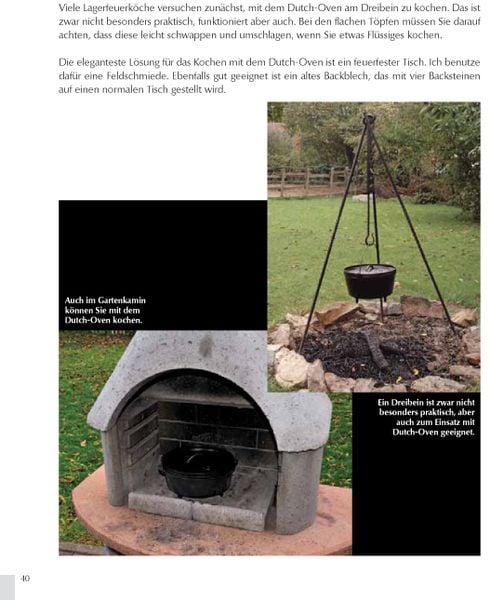 Viele Lagerfeuerköche versuchen zunächst, mit dem Dutch-Oven am Dreibein zu kochen. Das ist zwar nicht besonders praktisch, funktioniert aber auch. Bei den flachen Töpfen müssen Sie darauf achten, dass diese leicht schwappen und umschlagen, wenn Sie etwas Flüssiges kochen.

Die eleganteste Lösung für das Kochen mit dem Dutch-Oven ist ein feuerfester Tisch. Ich benutze dafür eine Feldschmiede. Ebenfalls gut geeignet ist ein altes Backblech, das mit vier Backsteinen auf einen normalen Tisch gestellt wird.

Auch im Gartenkamin können Sie mit dem Dutch-Oven kochen.

Ein Dreibein ist zwar nicht besonders praktisch, aber auch zum Einsatz mit Dutch-Oven geeignet.

40